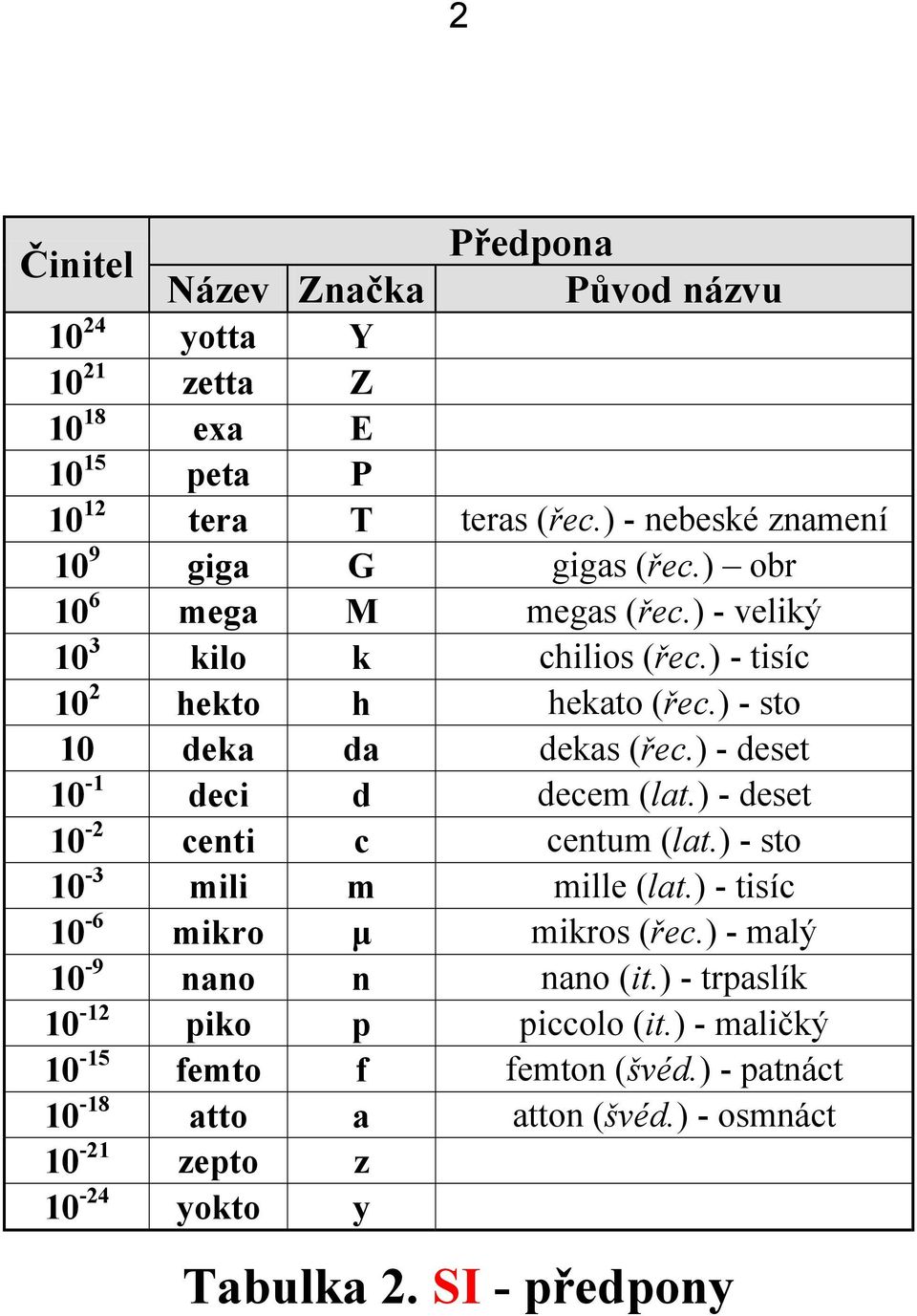 2

| Činitel | Předpona | | |
|---|---|---|---|
| | Název | Značka | Původ názvu |
| $10^{24}$ | yotta | Y | |
| $10^{21}$ | zetta | Z | |
| $10^{18}$ | exa | E | |
| $10^{15}$ | peta | P | |
| $10^{12}$ | tera | T | teras (řec.) - nebeské znamení |
| $10^{9}$ | giga | G | gigas (řec.) – obr |
| $10^{6}$ | mega | M | megas (řec.) - veliký |
| $10^{3}$ | kilo | k | chilios (řec.) - tisíc |
| $10^{2}$ | hekto | h | hekato (řec.) - sto |
| 10 | deka | da | dekas (řec.) - deset |
| $10^{-1}$ | deci | d | decem (lat.) - deset |
| $10^{-2}$ | centi | c | centum (lat.) - sto |
| $10^{-3}$ | mili | m | mille (lat.) - tisíc |
| $10^{-6}$ | mikro | μ | mikros (řec.) - malý |
| $10^{-9}$ | nano | n | nano (it.) - trpaslík |
| $10^{-12}$ | piko | p | piccolo (it.) - maličký |
| $10^{-15}$ | femto | f | femton (švéd.) - patnáct |
| $10^{-18}$ | atto | a | atton (švéd.) - osmnáct |
| $10^{-21}$ | zepto | z | |
| $10^{-24}$ | yokto | y | |

Tabulka 2. SI - předpony